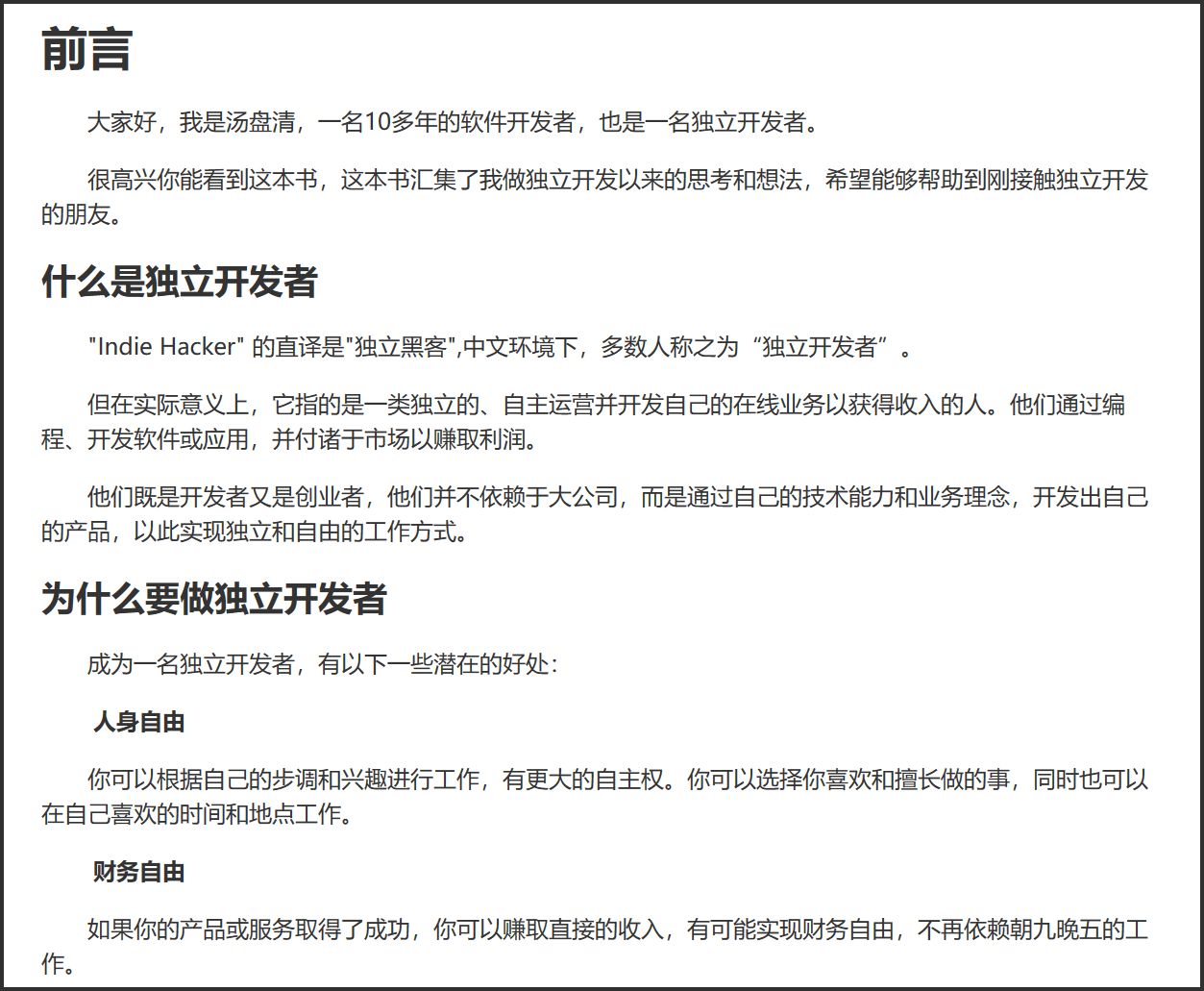 前言

大家好，我是汤盘清，一名10多年的软件开发者，也是一名独立开发者。

很高兴你能看到这本书，这本书汇集了我做独立开发以来的思考和想法，希望能够帮助到刚接触独立开发的朋友。

什么是独立开发者

"Indie Hacker" 的直译是"独立黑客",中文环境下，多数人称之为“独立开发者”。

但在实际意义上，它指的是一类独立的、自主运营并开发自己的在线业务以获得收入的人。他们通过编程、开发软件或应用，并付诸于市场以赚取利润。

他们既是开发者又是创业者，他们并不依赖于大公司，而是通过自己的技术能力和业务理念，开发出自己的产品，以此实现独立和自由的工作方式。

为什么要做独立开发者

成为一名独立开发者，有以下一些潜在的好处：

人身自由

你可以根据自己的步调和兴趣进行工作，有更大的自主权。你可以选择你喜欢和擅长做的事，同时也可以在自己喜欢的时间和地点工作。

财务自由

如果你的产品或服务取得了成功，你可以赚取直接的收入，有可能实现财务自由，不再依赖朝九晚五的工作。